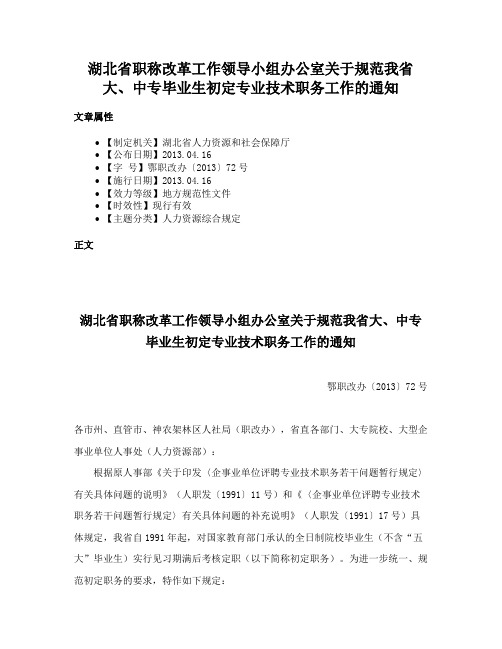 湖北省职称改革工作领导小组办公室关于规范我省大、中专毕业生初定专业技术职务工作的通知

文章属性

• 【制定机关】湖北省人力资源和社会保障厅
• 【公布日期】2013.04.16
• 【字　号】鄂职改办〔2013〕72号
• 【施行日期】2013.04.16
• 【效力等级】地方规范性文件
• 【时效性】现行有效
• 【主题分类】人力资源综合规定

正文

湖北省职称改革工作领导小组办公室关于规范我省大、中专毕业生初定专业技术职务工作的通知

鄂职改办〔2013〕72号

各市州、直管市、神农架林区人社局（职改办），省直各部门、大专院校、大型企事业单位人事处（人力资源部）：

根据原人事部《关于印发〈企事业单位评聘专业技术职务若干问题暂行规定〉有关具体问题的说明》（人职发〔1991〕11号）和《〈企事业单位评聘专业技术职务若干问题暂行规定〉有关具体问题的补充说明》（人职发〔1991〕17号）具体规定，我省自1991年起，对国家教育部门承认的全日制院校毕业生（不含“五大”毕业生）实行见习期满后考核定职（以下简称初定职务）。为进一步统一、规范初定职务的要求，特作如下规定：